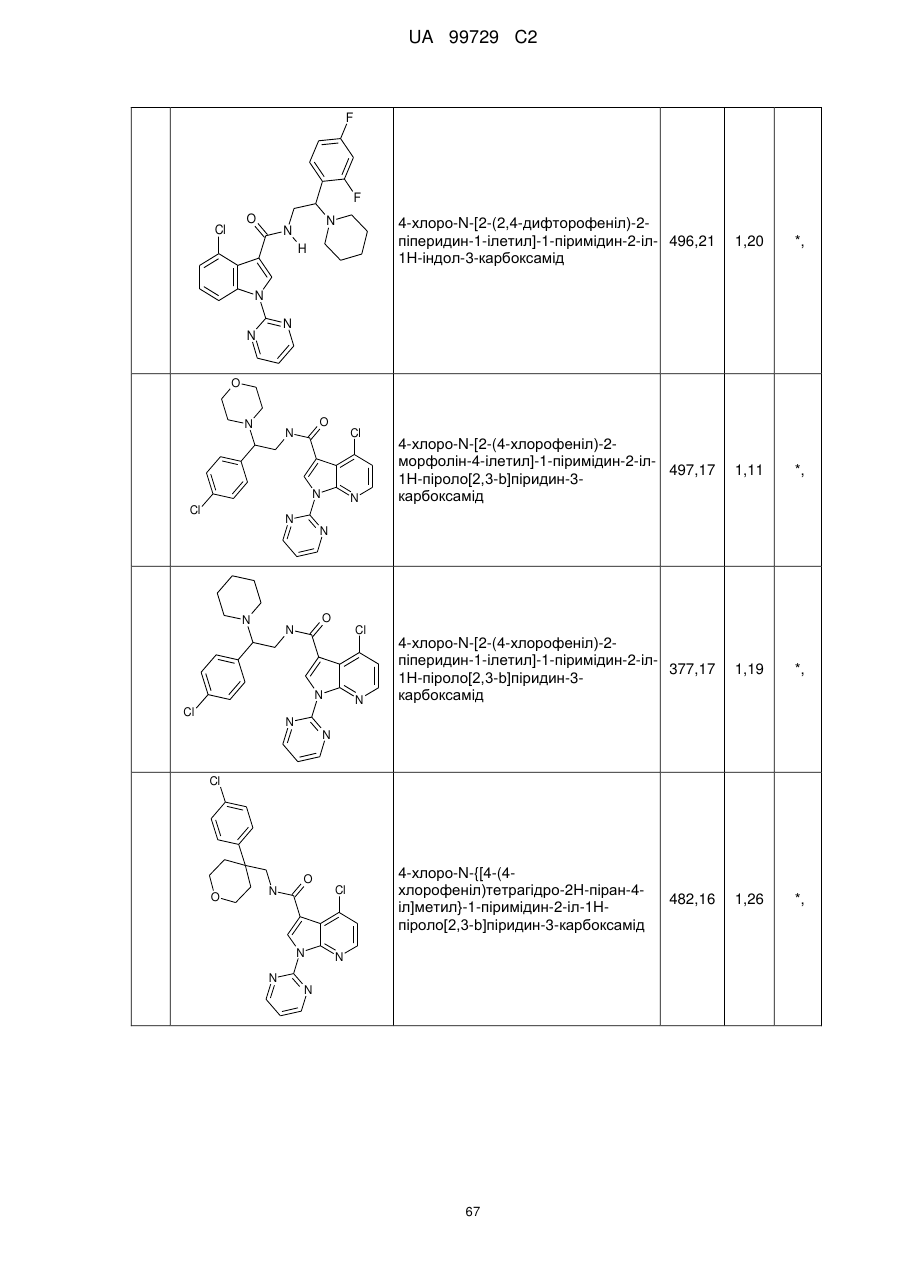 UA 99729 C2

| | | | | | |
|---|---|---|---|---|---|
| | F F Cl O N H N N N N | 4-хлоро-N-[2-(2,4-дифторофеніл)-2-піперидин-1-ілетил]-1-піримідин-2-іл-1H-індол-3-карбоксамід | 496,21 | 1,20 | *, |
| | O N N O Cl Cl N N N N | 4-хлоро-N-[2-(4-хлорофеніл)-2-морфолін-4-ілетил]-1-піримідин-2-іл-1H-піроло[2,3-b]піридин-3-карбоксамід | 497,17 | 1,11 | *, |
| | N N O Cl Cl N N N N | 4-хлоро-N-[2-(4-хлорофеніл)-2-піперидин-1-ілетил]-1-піримідин-2-іл-1H-піроло[2,3-b]піридин-3-карбоксамід | 377,17 | 1,19 | *, |
| | Cl O N O Cl N N N N | 4-хлоро-N-{[4-(4-хлорофеніл)тетрагідро-2H-піран-4-іл]метил}-1-піримідин-2-іл-1H-піроло[2,3-b]піридин-3-карбоксамід | 482,16 | 1,26 | *, |

67